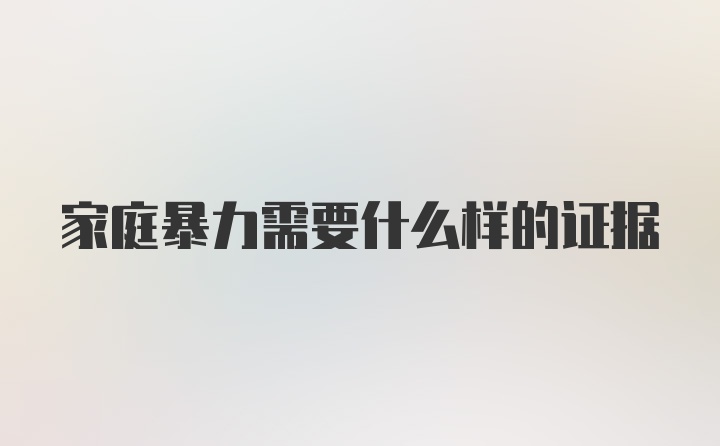 家庭暴力需要什么样的证据